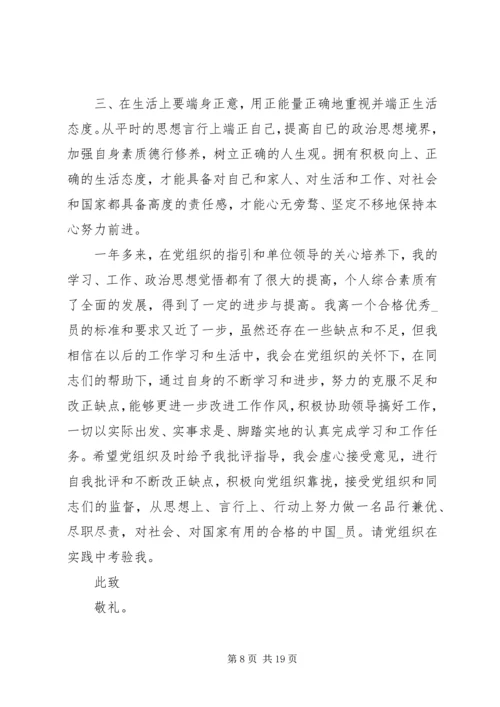 三、在生活上要端身正意，用正能量正确地重视并端正生活态度。从平时的思想言行上端正自己，提高自己的政治思想境界，加强自身素质德行修养，树立正确的人生观。拥有积极向上、正确的生活态度，才能具备对自己和家人、对生活和工作、对社会和国家都具备高度的责任感，才能心无旁骛、坚定不移地保持本心努力前进。

一年多来，在党组织的指引和单位领导的关心培养下，我的学习、工作、政治思想觉悟都有了很大的提高，个人综合素质有了全面的发展，得到了一定的进步与提高。我离一个合格优秀_员的标准和要求又近了一步，虽然还存在一些缺点和不足，但我相信在以后的工作学习和生活中，我会在党组织的关怀下，在同志们的帮助下，通过自身的不断学习和进步，努力的克服不足和改正缺点，能够更进一步改进工作作风，积极协助领导搞好工作，一切以实际出发、实事求是、脚踏实地的认真完成学习和工作任务。希望党组织及时给予我批评指导，我会虚心接受意见，进行自我批评和不断改正缺点，积极向党组织靠拢，接受党组织和同志们的监督，从思想上、言行上、行动上努力做一名品行兼优、尽职尽责，对社会、对国家有用的合格的中国_员。请党组织在实践中考验我。

此致

敬礼。

第 8 页 共 19 页